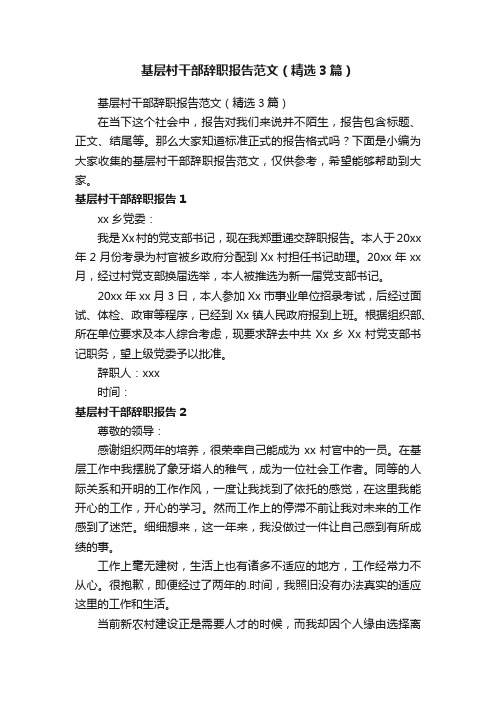 基层村干部辞职报告范文（精选3篇）

基层村干部辞职报告范文（精选3篇）

在当下这个社会中，报告对我们来说并不陌生，报告包含标题、正文、结尾等。那么大家知道标准正式的报告格式吗？下面是小编为大家收集的基层村干部辞职报告范文，仅供参考，希望能够帮助到大家。

基层村干部辞职报告1

xx乡党委：

我是Xx村的党支部书记，现在我郑重递交辞职报告。本人于20xx年2月份考录为村官被乡政府分配到Xx村担任书记助理。20xx年xx月，经过村党支部换届选举，本人被推选为新一届党支部书记。

20xx年xx月3日，本人参加Xx市事业单位招录考试，后经过面试、体检、政审等程序，已经到Xx镇人民政府报到上班。根据组织部、所在单位要求及本人综合考虑，现要求辞去中共Xx乡Xx村党支部书记职务，望上级党委予以批准。

辞职人：xxx

时间：

基层村干部辞职报告2

尊敬的领导：

感谢组织两年的培养，很荣幸自己能成为xx村官中的一员。在基层工作中我摆脱了象牙塔人的稚气，成为一位社会工作者。同等的人际关系和开明的工作作风，一度让我找到了依托的感觉，在这里我能开心的工作，开心的学习。然而工作上的停滞不前让我对未来的工作感到了迷茫。细细想来，这一年来，我没做过一件让自己感到有所成绩的事。

工作上毫无建树，生活上也有诸多不适应的地方，工作经常力不从心。很抱歉，即便经过了两年的.时间，我照旧没有办法真实的适应这里的工作和生活。

当前新农村建设正是需要人才的时候，而我却因个人缘由选择离